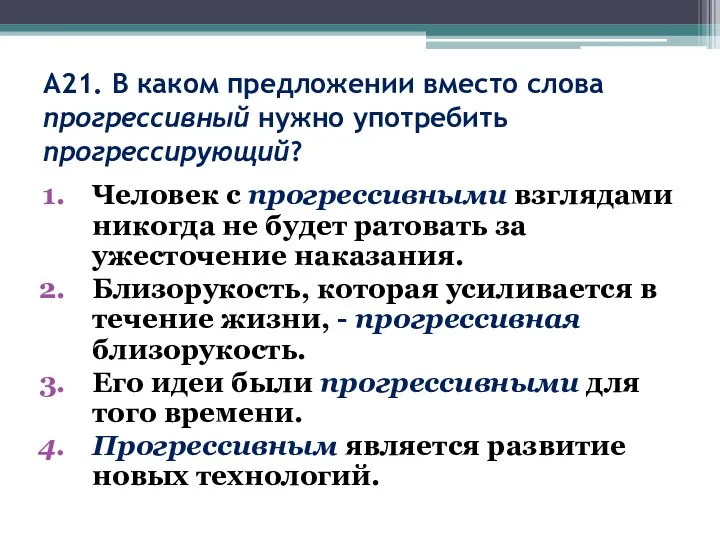 А21. В каком предложении вместо слова прогрессивный нужно употребить прогрессирующий?

1. Человек с прогрессивными взглядами никогда не будет ратовать за ужесточение наказания.
2. Близорукость, которая усиливается в течение жизни, - прогрессивная близорукость.
3. Его идеи были прогрессивными для того времени.
4. Прогрессивным является развитие новых технологий.